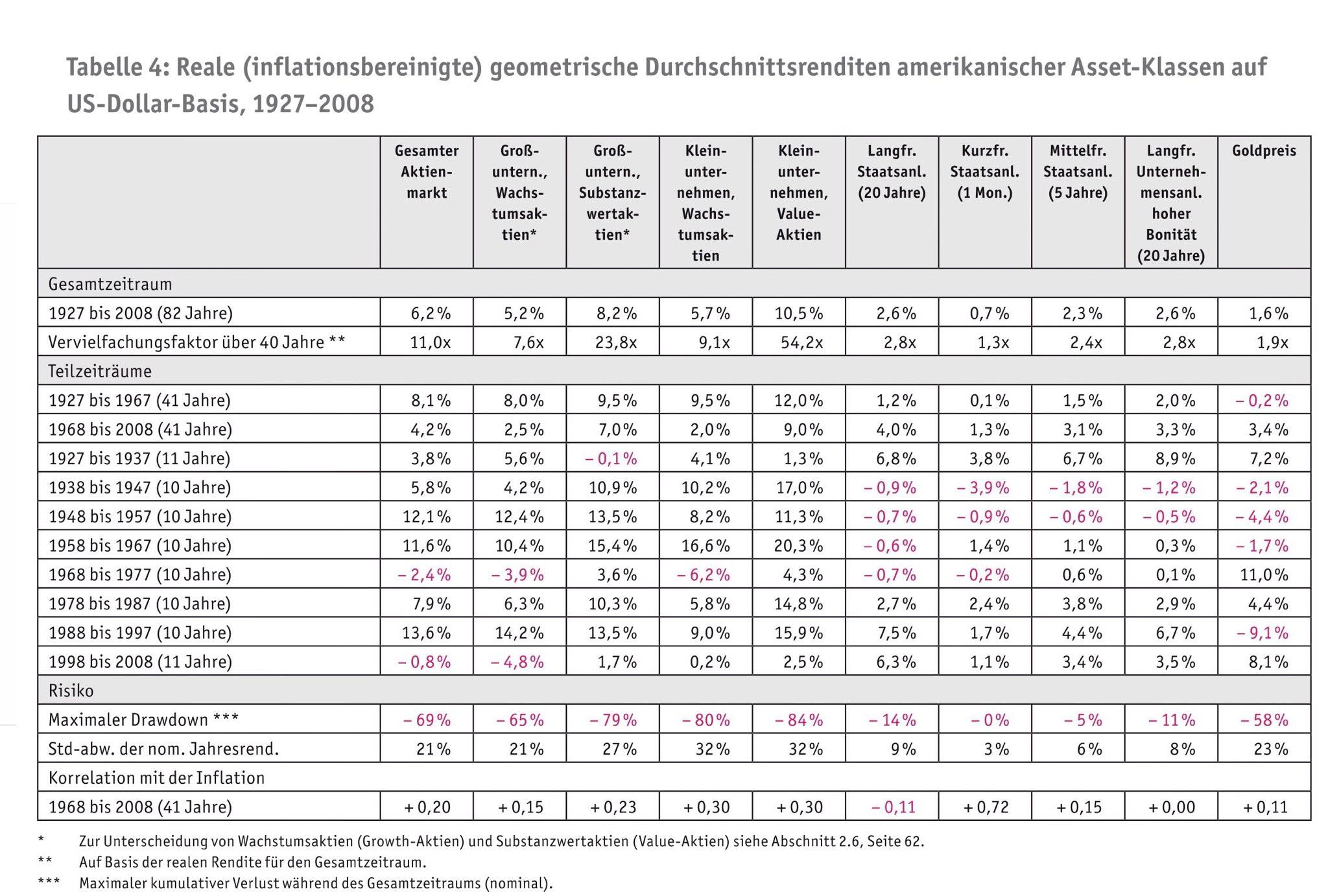 Tabelle 4: Reale (inflationsbereinigte) geometrische Durchschnittsrenditen amerikanischer Asset-Klassen auf US-Dollar-Basis, 1927–2008

| | Gesamter Aktienmarkt | Großuntern., Wachstumsaktien* | Großuntern., Substanzwertaktien* | Kleinunternehmen, Wachstumsaktien | Kleinunternehmen, Value-Aktien | Langfr. Staatsanl. (20 Jahre) | Kurzfr. Staatsanl. (1 Mon.) | Mittelfr. Staatsanl. (5 Jahre) | Langfr. Unternehmensanl. hoher Bonität (20 Jahre) | Goldpreis |
|---|---|---|---|---|---|---|---|---|---|---|
| Gesamtzeitraum | | | | | | | | | | |
| 1927 bis 2008 (82 Jahre) | 6,2 % | 5,2 % | 8,2 % | 5,7 % | 10,5 % | 2,6 % | 0,7 % | 2,3 % | 2,6 % | 1,6 % |
| Vervielfachungsfaktor über 40 Jahre ** | 11,0x | 7,6x | 23,8x | 9,1x | 54,2x | 2,8x | 1,3x | 2,4x | 2,8x | 1,9x |
| Teilzeiträume | | | | | | | | | | |
| 1927 bis 1967 (41 Jahre) | 8,1 % | 8,0 % | 9,5 % | 9,5 % | 12,0 % | 1,2 % | 0,1 % | 1,5 % | 2,0 % | – 0,2 % |
| 1968 bis 2008 (41 Jahre) | 4,2 % | 2,5 % | 7,0 % | 2,0 % | 9,0 % | 4,0 % | 1,3 % | 3,1 % | 3,3 % | 3,4 % |
| 1927 bis 1937 (11 Jahre) | 3,8 % | 5,6 % | – 0,1 % | 4,1 % | 1,3 % | 6,8 % | 3,8 % | 6,7 % | 8,9 % | 7,2 % |
| 1938 bis 1947 (10 Jahre) | 5,8 % | 4,2 % | 10,9 % | 10,2 % | 17,0 % | – 0,9 % | – 3,9 % | – 1,8 % | – 1,2 % | – 2,1 % |
| 1948 bis 1957 (10 Jahre) | 12,1 % | 12,4 % | 13,5 % | 8,2 % | 11,3 % | – 0,7 % | – 0,9 % | – 0,6 % | – 0,5 % | – 4,4 % |
| 1958 bis 1967 (10 Jahre) | 11,6 % | 10,4 % | 15,4 % | 16,6 % | 20,3 % | – 0,6 % | 1,4 % | 1,1 % | 0,3 % | – 1,7 % |
| 1968 bis 1977 (10 Jahre) | – 2,4 % | – 3,9 % | 3,6 % | – 6,2 % | 4,3 % | – 0,7 % | – 0,2 % | 0,6 % | 0,1 % | 11,0 % |
| 1978 bis 1987 (10 Jahre) | 7,9 % | 6,3 % | 10,3 % | 5,8 % | 14,8 % | 2,7 % | 2,4 % | 3,8 % | 2,9 % | 4,4 % |
| 1988 bis 1997 (10 Jahre) | 13,6 % | 14,2 % | 13,5 % | 9,0 % | 15,9 % | 7,5 % | 1,7 % | 4,4 % | 6,7 % | – 9,1 % |
| 1998 bis 2008 (11 Jahre) | – 0,8 % | – 4,8 % | 1,7 % | 0,2 % | 2,5 % | 6,3 % | 1,1 % | 3,4 % | 3,5 % | 8,1 % |
| Risiko | | | | | | | | | | |
| Maximaler Drawdown *** | – 69 % | – 65 % | – 79 % | – 80 % | – 84 % | – 14 % | – 0 % | – 5 % | – 11 % | – 58 % |
| Std-abw. der nom. Jahresrend. | 21 % | 21 % | 27 % | 32 % | 32 % | 9 % | 3 % | 6 % | 8 % | 23 % |
| Korrelation mit der Inflation | | | | | | | | | | |
| 1968 bis 2008 (41 Jahre) | + 0,20 | + 0,15 | + 0,23 | + 0,30 | + 0,30 | – 0,11 | + 0,72 | + 0,15 | + 0,00 | + 0,11 |

* Zur Unterscheidung von Wachstumsaktien (Growth-Aktien) und Substanzwertaktien (Value-Aktien) siehe Abschnitt 2.6, Seite 62.
** Auf Basis der realen Rendite für den Gesamtzeitraum.
*** Maximaler kumulativer Verlust während des Gesamtzeitraums (nominal).